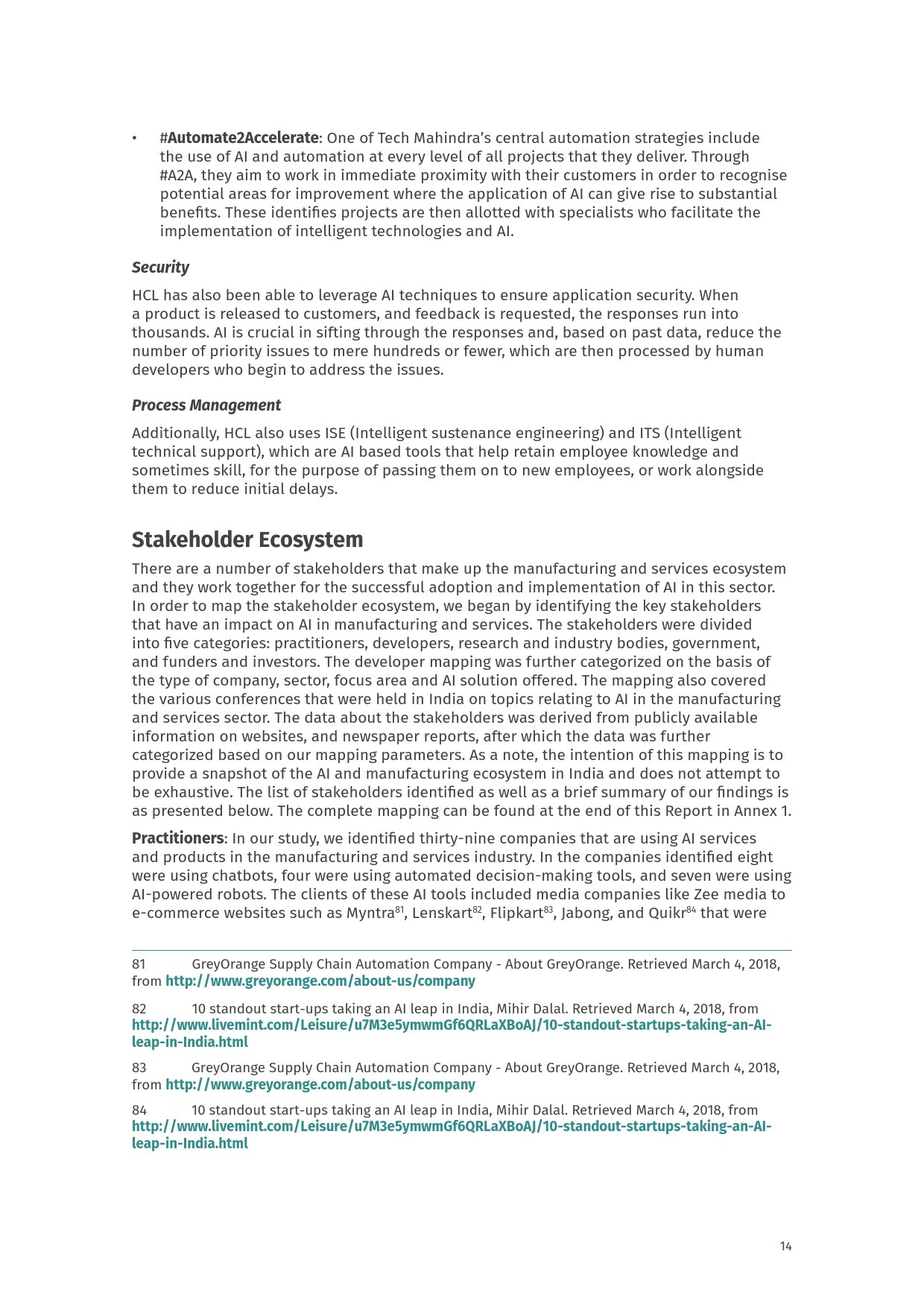 • #Automate2Accelerate: One of Tech Mahindra's central automation strategies include the use of AI and automation at every level of all projects that they deliver. Through #A2A, they aim to work in immediate proximity with their customers in order to recognise potential areas for improvement where the application of AI can give rise to substantial benefits. These identifies projects are then allotted with specialists who facilitate the implementation of intelligent technologies and AI.

Security

HCL has also been able to leverage AI techniques to ensure application security. When a product is released to customers, and feedback is requested, the responses run into thousands. AI is crucial in sifting through the responses and, based on past data, reduce the number of priority issues to mere hundreds or fewer, which are then processed by human developers who begin to address the issues.

Process Management

Additionally, HCL also uses ISE (Intelligent sustenance engineering) and ITS (Intelligent technical support), which are AI based tools that help retain employee knowledge and sometimes skill, for the purpose of passing them on to new employees, or work alongside them to reduce initial delays.

Stakeholder Ecosystem

There are a number of stakeholders that make up the manufacturing and services ecosystem and they work together for the successful adoption and implementation of AI in this sector. In order to map the stakeholder ecosystem, we began by identifying the key stakeholders that have an impact on AI in manufacturing and services. The stakeholders were divided into five categories: practitioners, developers, research and industry bodies, government, and funders and investors. The developer mapping was further categorized on the basis of the type of company, sector, focus area and AI solution offered. The mapping also covered the various conferences that were held in India on topics relating to AI in the manufacturing and services sector. The data about the stakeholders was derived from publicly available information on websites, and newspaper reports, after which the data was further categorized based on our mapping parameters. As a note, the intention of this mapping is to provide a snapshot of the AI and manufacturing ecosystem in India and does not attempt to be exhaustive. The list of stakeholders identified as well as a brief summary of our findings is as presented below. The complete mapping can be found at the end of this Report in Annex 1.

Practitioners: In our study, we identified thirty-nine companies that are using AI services and products in the manufacturing and services industry. In the companies identified eight were using chatbots, four were using automated decision-making tools, and seven were using AI-powered robots. The clients of these AI tools included media companies like Zee media to e-commerce websites such as Myntra$^{81}$, Lenskart$^{82}$, Flipkart$^{83}$, Jabong, and Quikr$^{84}$ that were

81 GreyOrange Supply Chain Automation Company - About GreyOrange. Retrieved March 4, 2018, from http://www.greyorange.com/about-us/company

82 10 standout start-ups taking an AI leap in India, Mihir Dalal. Retrieved March 4, 2018, from http://www.livemint.com/Leisure/u7M3e5ymwmGf6QRLaXBoAJ/10-standout-startups-taking-an-AI-leap-in-India.html

83 GreyOrange Supply Chain Automation Company - About GreyOrange. Retrieved March 4, 2018, from http://www.greyorange.com/about-us/company

84 10 standout start-ups taking an AI leap in India, Mihir Dalal. Retrieved March 4, 2018, from http://www.livemint.com/Leisure/u7M3e5ymwmGf6QRLaXBoAJ/10-standout-startups-taking-an-AI-leap-in-India.html

14